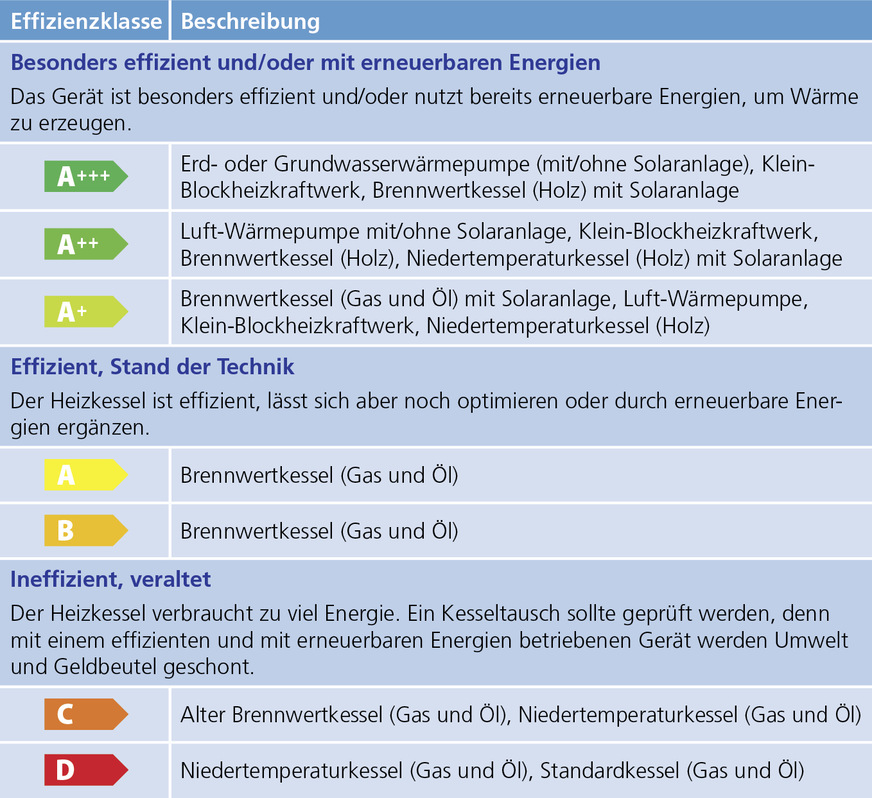 | Effizienzklasse | Beschreibung |
|---|---|
| **Besonders effizient und/oder mit erneuerbaren Energien** Das Gerät ist besonders effizient und/oder nutzt bereits erneuerbare Energien, um Wärme zu erzeugen. | |
| A+++ | Erd- oder Grundwasserwärmepumpe (mit/ohne Solaranlage), Klein-Blockheizkraftwerk, Brennwertkessel (Holz) mit Solaranlage |
| A++ | Luft-Wärmepumpe mit/ohne Solaranlage, Klein-Blockheizkraftwerk, Brennwertkessel (Holz), Niedertemperaturkessel (Holz) mit Solaranlage |
| A+ | Brennwertkessel (Gas und Öl) mit Solaranlage, Luft-Wärmepumpe, Klein-Blockheizkraftwerk, Niedertemperaturkessel (Holz) |
| **Effizient, Stand der Technik** Der Heizkessel ist effizient, lässt sich aber noch optimieren oder durch erneuerbare Energien ergänzen. | |
| A | Brennwertkessel (Gas und Öl) |
| B | Brennwertkessel (Gas und Öl) |
| **Ineffizient, veraltet** Der Heizkessel verbraucht zu viel Energie. Ein Kesseltausch sollte geprüft werden, denn mit einem effizienten und mit erneuerbaren Energien betriebenen Gerät werden Umwelt und Geldbeutel geschont. | |
| C | Alter Brennwertkessel (Gas und Öl), Niedertemperaturkessel (Gas und Öl) |
| D | Niedertemperaturkessel (Gas und Öl), Standardkessel (Gas und Öl) |